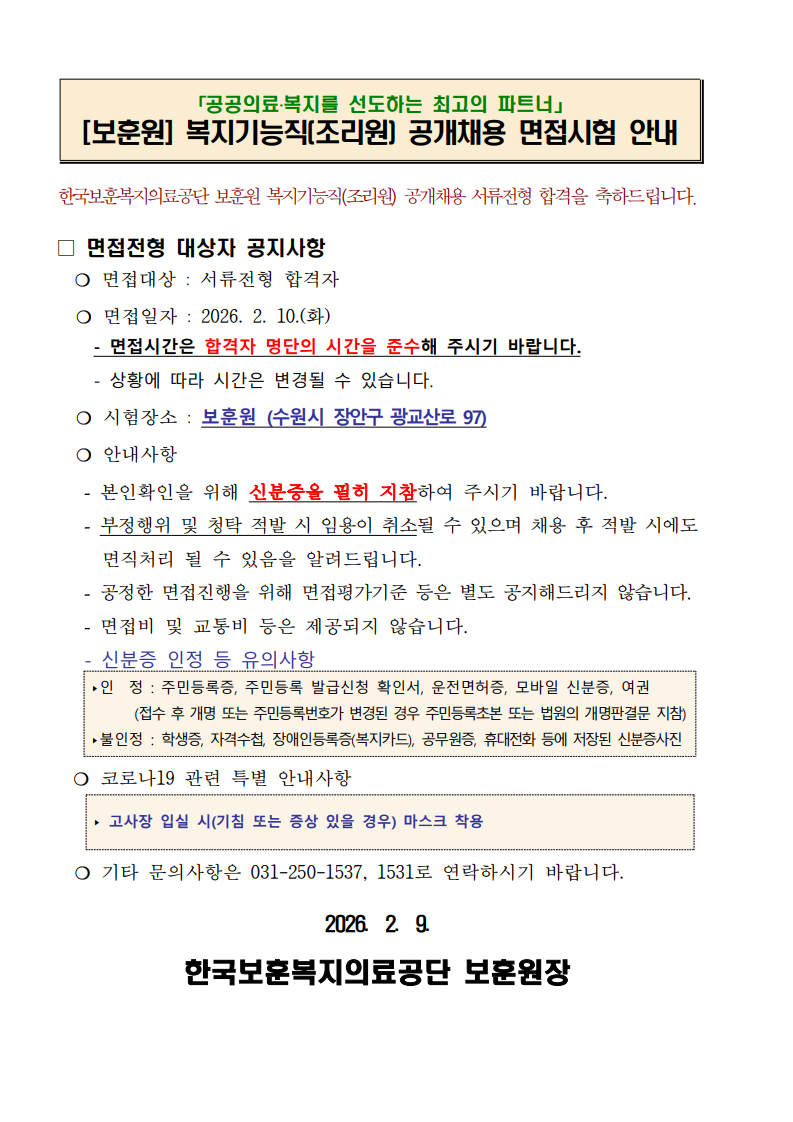 「공공의료·복지를 선도하는 최고의 파트너」
[보훈원] 복지기능직(조리원) 공개채용 면접시험 안내

한국보훈복지의료공단 보훈원 복지기능직(조리원) 공개채용 서류전형 합격을 축하드립니다.

□ 면접전형 대상자 공지사항

❍ 면접대상 : 서류전형 합격자

❍ 면접일자 : 2026. 2. 10.(화)

- 면접시간은 합격자 명단의 시간을 준수해 주시기 바랍니다.

- 상황에 따라 시간은 변경될 수 있습니다.

❍ 시험장소 : 보훈원 (수원시 장안구 광교산로 97)

❍ 안내사항

- 본인확인을 위해 신분증을 필히 지참하여 주시기 바랍니다.

- 부정행위 및 청탁 적발 시 임용이 취소될 수 있으며 채용 후 적발 시에도 면직처리 될 수 있음을 알려드립니다.

- 공정한 면접진행을 위해 면접평가기준 등은 별도 공지해드리지 않습니다.

- 면접비 및 교통비 등은 제공되지 않습니다.

- 신분증 인정 등 유의사항

▸인 정 : 주민등록증, 주민등록 발급신청 확인서, 운전면허증, 모바일 신분증, 여권 (접수 후 개명 또는 주민등록번호가 변경된 경우 주민등록초본 또는 법원의 개명판결문 지참)
▸불인정 : 학생증, 자격수첩, 장애인등록증(복지카드), 공무원증, 휴대전화 등에 저장된 신분증사진

❍ 코로나19 관련 특별 안내사항

▸ 고사장 입실 시(기침 또는 증상 있을 경우) 마스크 착용

❍ 기타 문의사항은 031-250-1537, 1531로 연락하시기 바랍니다.

2026. 2. 9.

한국보훈복지의료공단 보훈원장